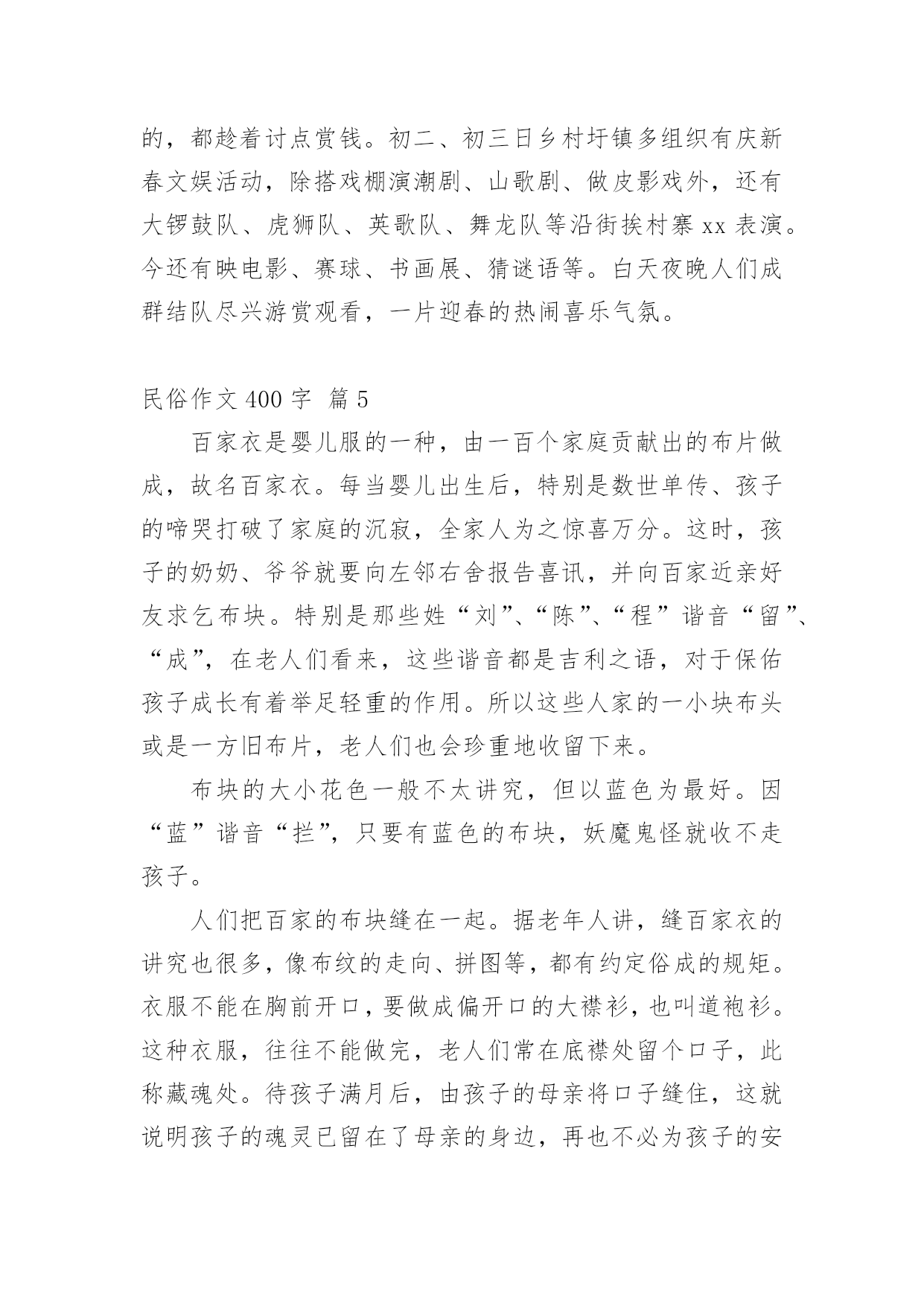 的，都趁着讨点赏钱。初二、初三日乡村圩镇多组织有庆新春文娱活动，除搭戏棚演潮剧、山歌剧、做皮影戏外，还有大锣鼓队、虎狮队、英歌队、舞龙队等沿街挨村寨 xx 表演。今还有映电影、赛球、书画展、猜谜语等。白天夜晚人们成群结队尽兴游赏观看，一片迎春的热闹喜乐气氛。

民俗作文 400 字 篇 5

百家衣是婴儿服的一种，由一百个家庭贡献出的布片做成，故名百家衣。每当婴儿出生后，特别是数世单传、孩子的啼哭打破了家庭的沉寂，全家人为之惊喜万分。这时，孩子的奶奶、爷爷就要向左邻右舍报告喜讯，并向百家近亲好友求乞布块。特别是那些姓“刘”、“陈”、“程”谐音“留”、“成”，在老人们看来，这些谐音都是吉利之语，对于保佑孩子成长有着举足轻重的作用。所以这些人家的一小块布头或是一方旧布片，老人们也会珍重地收留下来。

布块的大小花色一般不太讲究，但以蓝色为最好。因“蓝”谐音“拦”，只要有蓝色的布块，妖魔鬼怪就收不走孩子。

人们把百家的布块缝在一起。据老年人讲，缝百家衣的讲究也很多，像布纹的走向、拼图等，都有约定俗成的规矩。衣服不能在胸前开口，要做成偏开口的大襟衫，也叫道袍衫。这种衣服，往往不能做完，老人们常在底襟处留个口子，此称藏魂处。待孩子满月后，由孩子的母亲将口子缝住，这就说明孩子的魂灵已留在了母亲的身边，再也不必为孩子的安